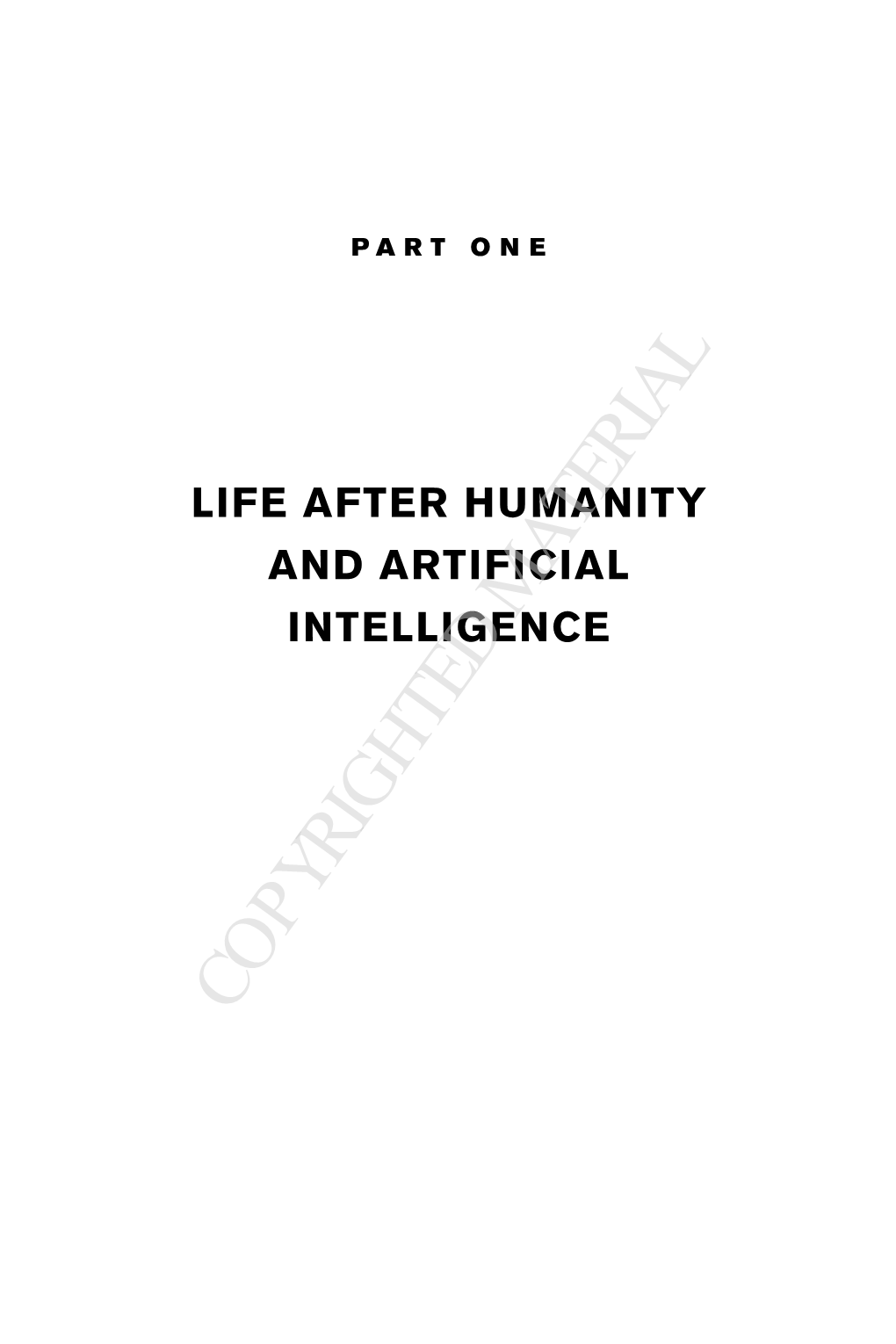 PART ONE

LIFE AFTER HUMANITY AND ARTIFICIAL INTELLIGENCE

COPYRIGHTED MATERIAL